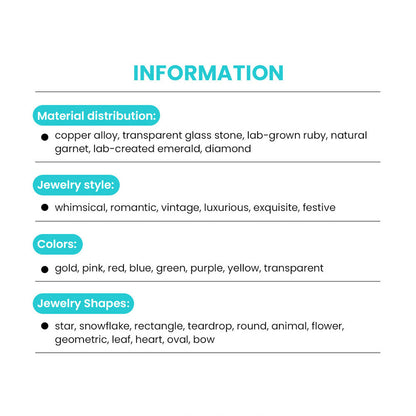 INFORMATION

Material distribution:

• copper alloy, transparent glass stone, lab-grown ruby, natural garnet, lab-created emerald, diamond

Jewelry style:

• whimsical, romantic, vintage, luxurious, exquisite, festive

Colors:

• gold, pink, red, blue, green, purple, yellow, transparent

Jewelry Shapes:

• star, snowflake, rectangle, teardrop, round, animal, flower, geometric, leaf, heart, oval, bow